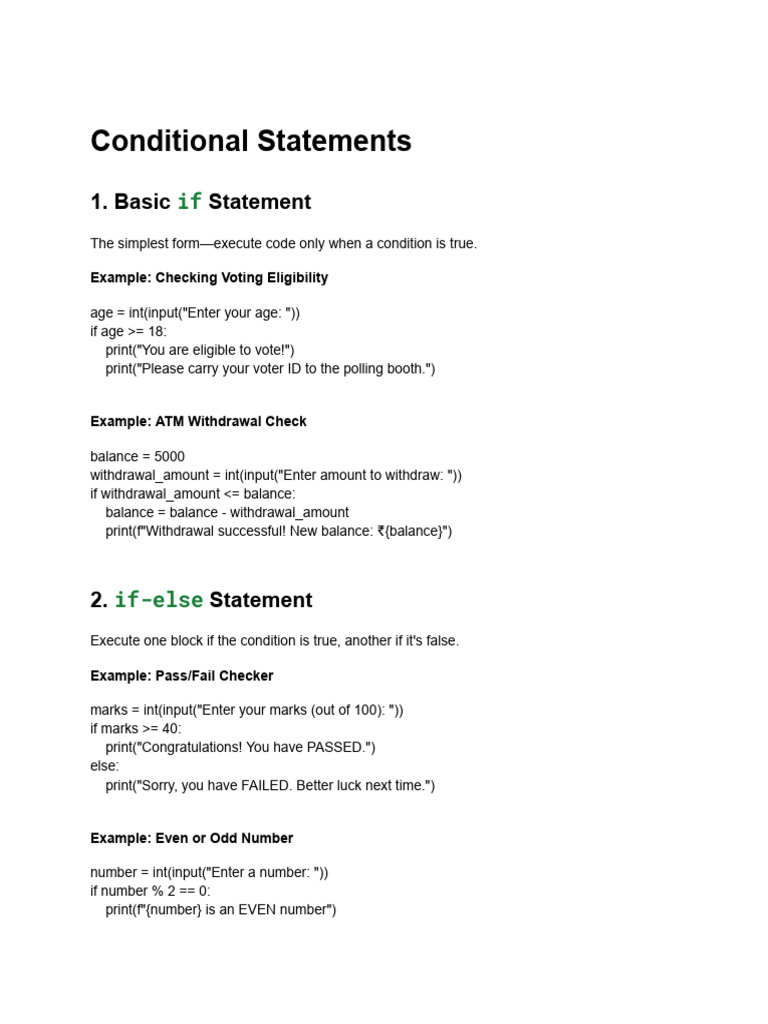 Conditional Statements

1. Basic if Statement

The simplest form—execute code only when a condition is true.

Example: Checking Voting Eligibility

age = int(input("Enter your age: "))
if age >= 18:
    print("You are eligible to vote!")
    print("Please carry your voter ID to the polling booth.")

Example: ATM Withdrawal Check

balance = 5000
withdrawal_amount = int(input("Enter amount to withdraw: "))
if withdrawal_amount <= balance:
    balance = balance - withdrawal_amount
    print(f"Withdrawal successful! New balance: ₹{balance}")

2. if-else Statement

Execute one block if the condition is true, another if it's false.

Example: Pass/Fail Checker

marks = int(input("Enter your marks (out of 100): "))
if marks >= 40:
    print("Congratulations! You have PASSED.")
else:
    print("Sorry, you have FAILED. Better luck next time.")

Example: Even or Odd Number

number = int(input("Enter a number: "))
if number % 2 == 0:
    print(f"{number} is an EVEN number")